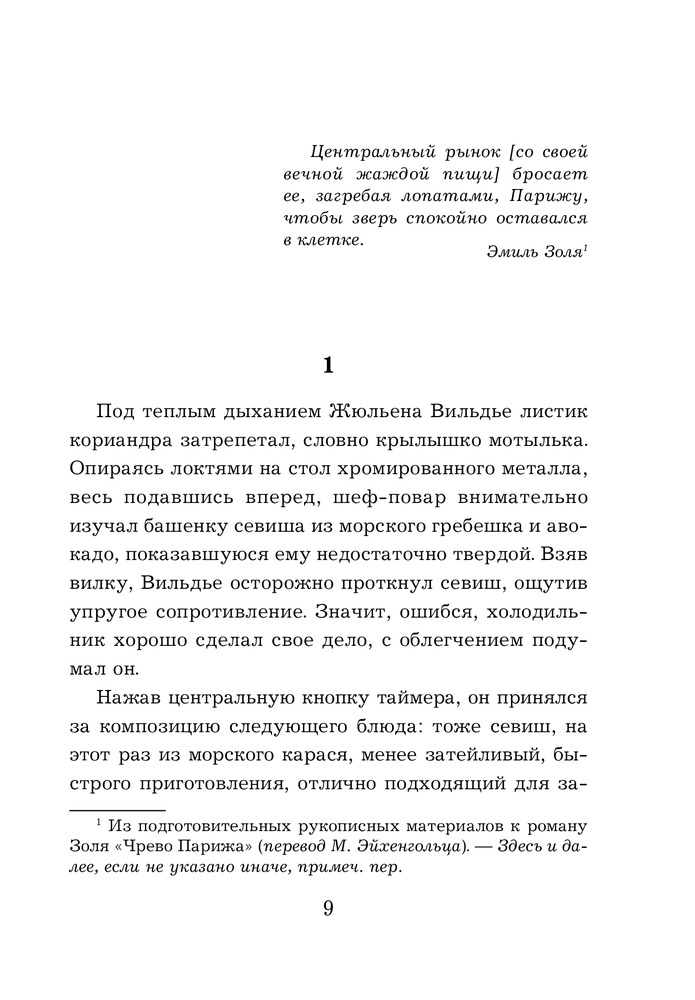 Центральный рынок [со своей вечной жаждой пищи] бросает ее, загребая лопатами, Парижу, чтобы зверь спокойно оставался в клетке.

Эмиль Золя$^1$

1

Под теплым дыханием Жюльена Вильдье листик кориандра затрепетал, словно крылышко мотылька. Опираясь локтями на стол хромированного металла, весь подавшись вперед, шеф-повар внимательно изучал башенку севиша из морского гребешка и авокадо, показавшуюся ему недостаточно твердой. Взяв вилку, Вильдье осторожно проткнул севиш, ощутив упругое сопротивление. Значит, ошибся, холодильник хорошо сделал свое дело, с облегчением подумал он.

Нажав центральную кнопку таймера, он принялся за композицию следующего блюда: тоже севиш, на этот раз из морского карася, менее затейливый, быстрого приготовления, отлично подходящий для за-

$^1$ Из подготовительных рукописных материалов к роману Золя «Чрево Парижа» (перевод М. Эйхенгольца). — Здесь и далее, если не указано иначе, примеч. пер.

9